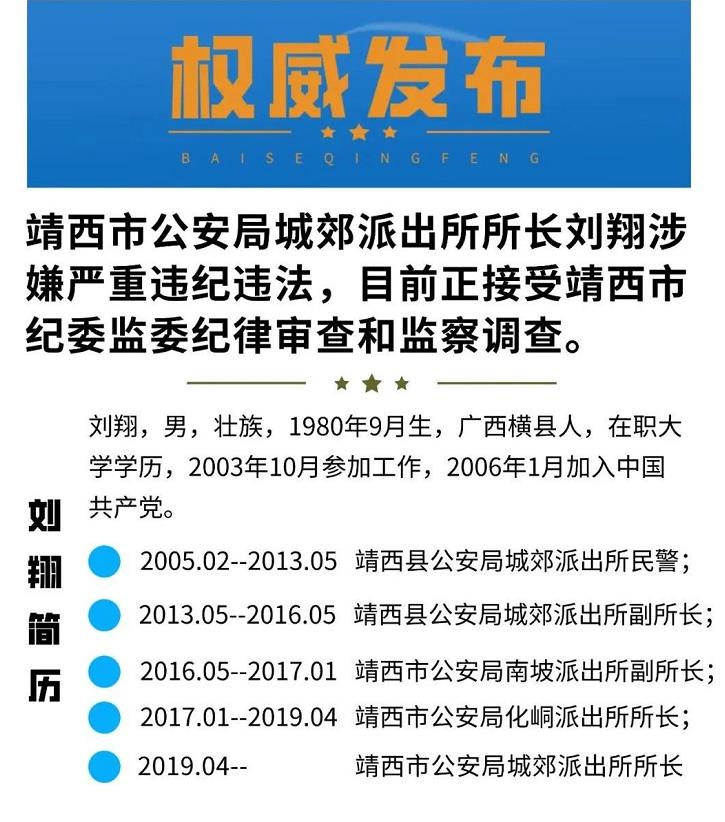 权威发布

BAISEQINGFENG

靖西市公安局城郊派出所所长刘翔涉嫌严重违纪违法，目前正接受靖西市纪委监委纪律审查和监察调查。

刘翔简历

刘翔，男，壮族，1980年9月生，广西横县人，在职大学学历，2003年10月参加工作，2006年1月加入中国共产党。

2005.02--2013.05 靖西县公安局城郊派出所民警；

2013.05--2016.05 靖西县公安局城郊派出所副所长；

2016.05--2017.01 靖西市公安局南坡派出所副所长；

2017.01--2019.04 靖西市公安局化峒派出所所长；

2019.04-- 靖西市公安局城郊派出所所长